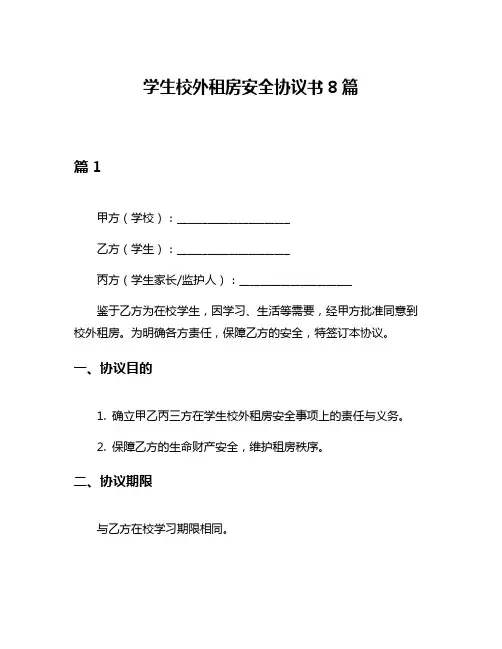 学生校外租房安全协议书 8 篇

篇 1

甲方（学校）：____________________

乙方（学生）：____________________

丙方（学生家长/监护人）：____________________

鉴于乙方为在校学生，因学习、生活等需要，经甲方批准同意到校外租房。为明确各方责任，保障乙方的安全，特签订本协议。

一、协议目的

1. 确立甲乙丙三方在学生校外租房安全事项上的责任与义务。

2. 保障乙方的生命财产安全，维护租房秩序。

二、协议期限

与乙方在校学习期限相同。